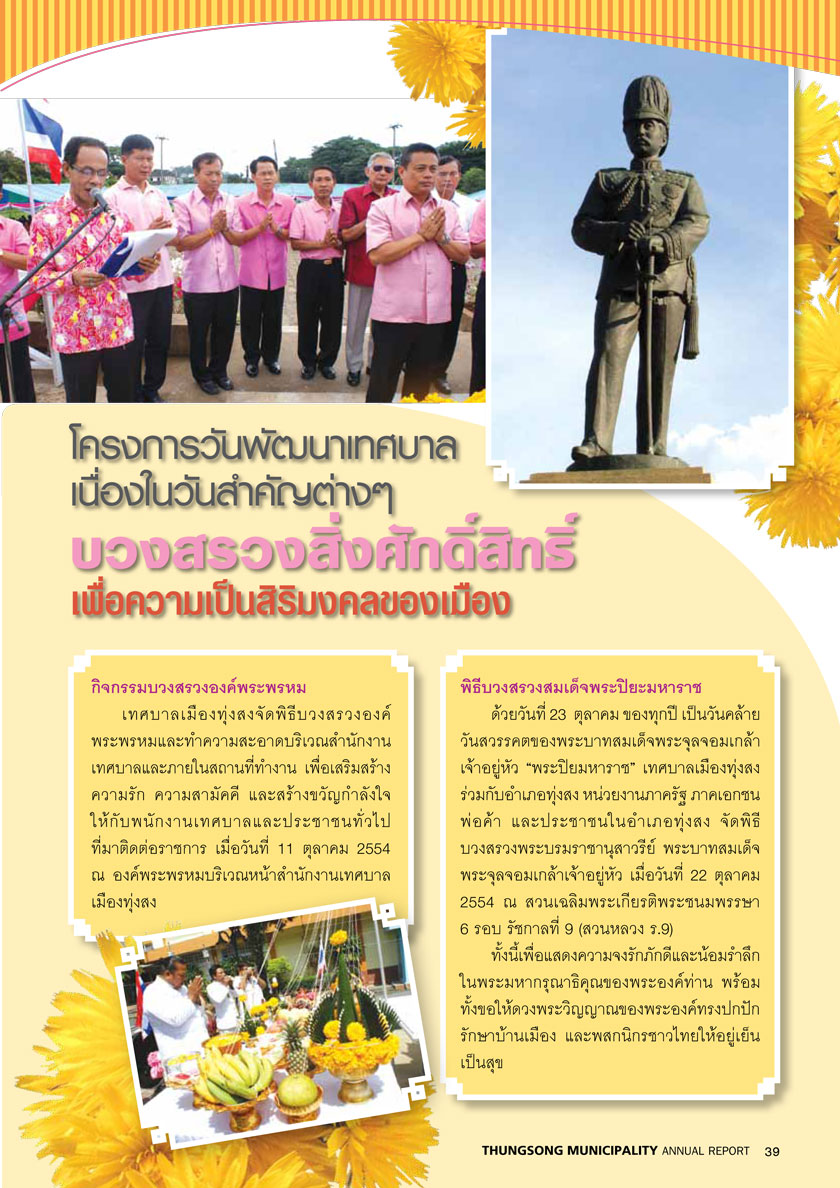 โครงการวันพัฒนาเทศบาล
เนื่องในวันสำคัญต่างๆ
บวงสรวงสิ่งศักดิ์สิทธิ์
เพื่อความเป็นสิริมงคลของเมือง

กิจกรรมบวงสรวงองค์พระพรหม

เทศบาลเมืองทุ่งสงจัดพิธีบวงสรวงองค์พระพรหมและทำความสะอาดบริเวณสำนักงานเทศบาลและภายในสถานที่ทำงาน เพื่อเสริมสร้างความรัก ความสามัคคี และสร้างขวัญกำลังใจให้กับพนักงานเทศบาลและประชาชนทั่วไปที่มาติดต่อราชการ เมื่อวันที่ 11 ตุลาคม 2554 ณ องค์พระพรหมบริเวณหน้าสำนักงานเทศบาลเมืองทุ่งสง

พิธีบวงสรวงสมเด็จพระปิยะมหาราช

ด้วยวันที่ 23 ตุลาคม ของทุกปี เป็นวันคล้ายวันสวรรคตของพระบาทสมเด็จพระจุลจอมเกล้าเจ้าอยู่หัว "พระปิยมหาราช" เทศบาลเมืองทุ่งสงร่วมกับอำเภอทุ่งสง หน่วยงานภาครัฐ ภาคเอกชน พ่อค้า และประชาชนในอำเภอทุ่งสง จัดพิธีบวงสรวงพระบรมราชานุสาวรีย์ พระบาทสมเด็จพระจุลจอมเกล้าเจ้าอยู่หัว เมื่อวันที่ 22 ตุลาคม 2554 ณ สวนเฉลิมพระเกียรติพระชนมพรรษา 6 รอบ รัชกาลที่ 9 (สวนหลวง ร.9)

ทั้งนี้เพื่อแสดงความจงรักภักดีและน้อมรำลึกในพระมหากรุณาธิคุณของพระองค์ท่าน พร้อมทั้งขอให้ดวงพระวิญญาณของพระองค์ทรงปกปักรักษาบ้านเมือง และพสกนิกรชาวไทยให้อยู่เย็นเป็นสุข

THUNGSONG MUNICIPALITY ANNUAL REPORT 39